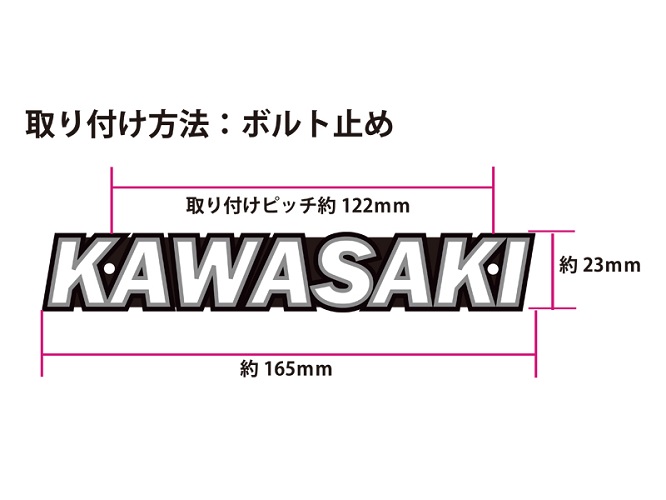 取り付け方法：ボルト止め

取り付けピッチ約 122mm

KAWASAKI

約 23mm

約 165mm